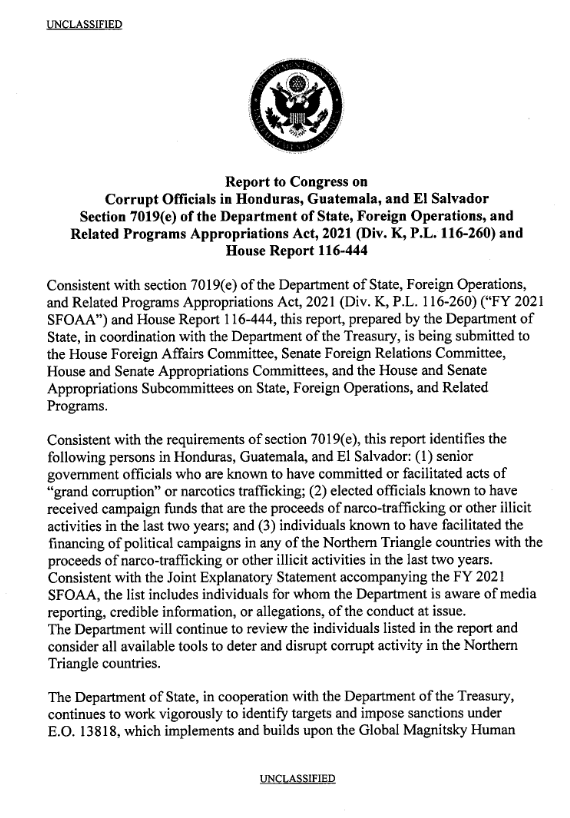 UNCLASSIFIED

Report to Congress on
Corrupt Officials in Honduras, Guatemala, and El Salvador
Section 7019(e) of the Department of State, Foreign Operations, and Related Programs Appropriations Act, 2021 (Div. K, P.L. 116-260) and House Report 116-444

Consistent with section 7019(e) of the Department of State, Foreign Operations, and Related Programs Appropriations Act, 2021 (Div. K, P.L. 116-260) ("FY 2021 SFOAA") and House Report 116-444, this report, prepared by the Department of State, in coordination with the Department of the Treasury, is being submitted to the House Foreign Affairs Committee, Senate Foreign Relations Committee, House and Senate Appropriations Committees, and the House and Senate Appropriations Subcommittees on State, Foreign Operations, and Related Programs.

Consistent with the requirements of section 7019(e), this report identifies the following persons in Honduras, Guatemala, and El Salvador: (1) senior government officials who are known to have committed or facilitated acts of "grand corruption" or narcotics trafficking; (2) elected officials known to have received campaign funds that are the proceeds of narco-trafficking or other illicit activities in the last two years; and (3) individuals known to have facilitated the financing of political campaigns in any of the Northern Triangle countries with the proceeds of narco-trafficking or other illicit activities in the last two years. Consistent with the Joint Explanatory Statement accompanying the FY 2021 SFOAA, the list includes individuals for whom the Department is aware of media reporting, credible information, or allegations, of the conduct at issue. The Department will continue to review the individuals listed in the report and consider all available tools to deter and disrupt corrupt activity in the Northern Triangle countries.

The Department of State, in cooperation with the Department of the Treasury, continues to work vigorously to identify targets and impose sanctions under E.O. 13818, which implements and builds upon the Global Magnitsky Human

UNCLASSIFIED